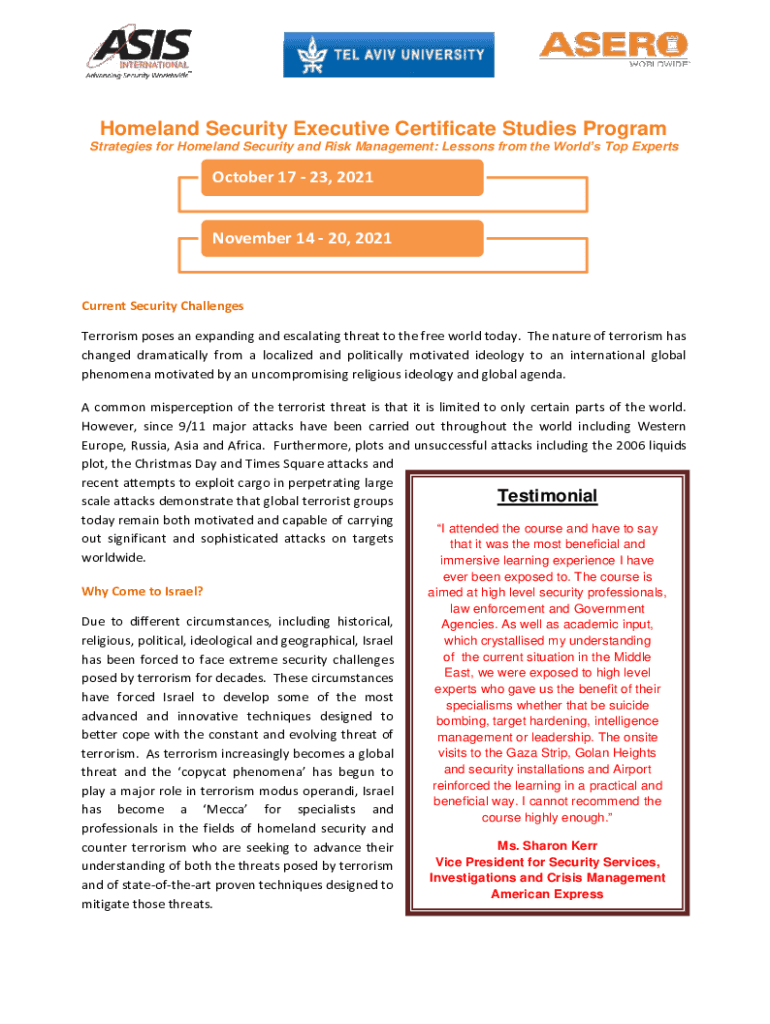 ASIS INTERNATIONAL
Advancing Security Worldwide™

TEL AVIV UNIVERSITY

ASERO WORLDWIDE

Homeland Security Executive Certificate Studies Program

Strategies for Homeland Security and Risk Management: Lessons from the World's Top Experts

October 17 - 23, 2021

November 14 - 20, 2021

Current Security Challenges

Terrorism poses an expanding and escalating threat to the free world today. The nature of terrorism has changed dramatically from a localized and politically motivated ideology to an international global phenomena motivated by an uncompromising religious ideology and global agenda.

A common misperception of the terrorist threat is that it is limited to only certain parts of the world. However, since 9/11 major attacks have been carried out throughout the world including Western Europe, Russia, Asia and Africa. Furthermore, plots and unsuccessful attacks including the 2006 liquids plot, the Christmas Day and Times Square attacks and recent attempts to exploit cargo in perpetrating large scale attacks demonstrate that global terrorist groups today remain both motivated and capable of carrying out significant and sophisticated attacks on targets worldwide.

Why Come to Israel?

Due to different circumstances, including historical, religious, political, ideological and geographical, Israel has been forced to face extreme security challenges posed by terrorism for decades. These circumstances have forced Israel to develop some of the most advanced and innovative techniques designed to better cope with the constant and evolving threat of terrorism. As terrorism increasingly becomes a global threat and the 'copycat phenomena' has begun to play a major role in terrorism modus operandi, Israel has become a 'Mecca' for specialists and professionals in the fields of homeland security and counter terrorism who are seeking to advance their understanding of both the threats posed by terrorism and of state-of-the-art proven techniques designed to mitigate those threats.

Testimonial

"I attended the course and have to say that it was the most beneficial and immersive learning experience I have ever been exposed to. The course is aimed at high level security professionals, law enforcement and Government Agencies. As well as academic input, which crystallised my understanding of the current situation in the Middle East, we were exposed to high level experts who gave us the benefit of their specialisms whether that be suicide bombing, target hardening, intelligence management or leadership. The onsite visits to the Gaza Strip, Golan Heights and security installations and Airport reinforced the learning in a practical and beneficial way. I cannot recommend the course highly enough."

Ms. Sharon Kerr
Vice President for Security Services, Investigations and Crisis Management
American Express